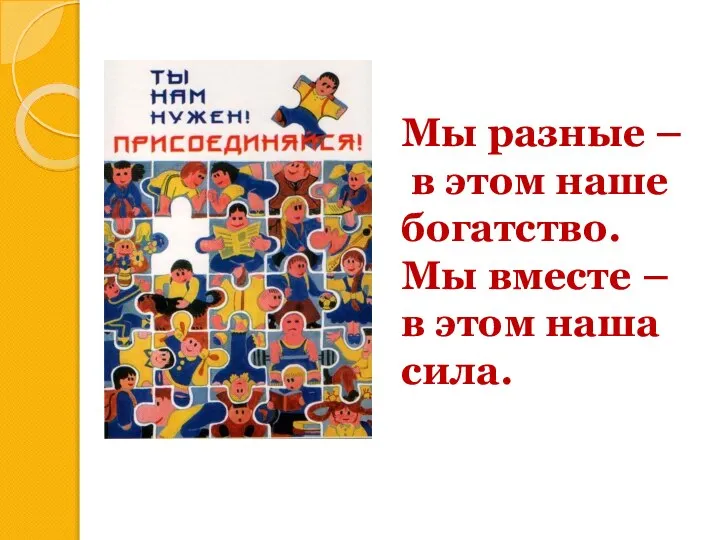 ТЫ
НАМ
НУЖЕН!
ПРИСОЕДИНЯЙСЯ!

Мы разные –
в этом наше богатство.
Мы вместе –
в этом наша сила.